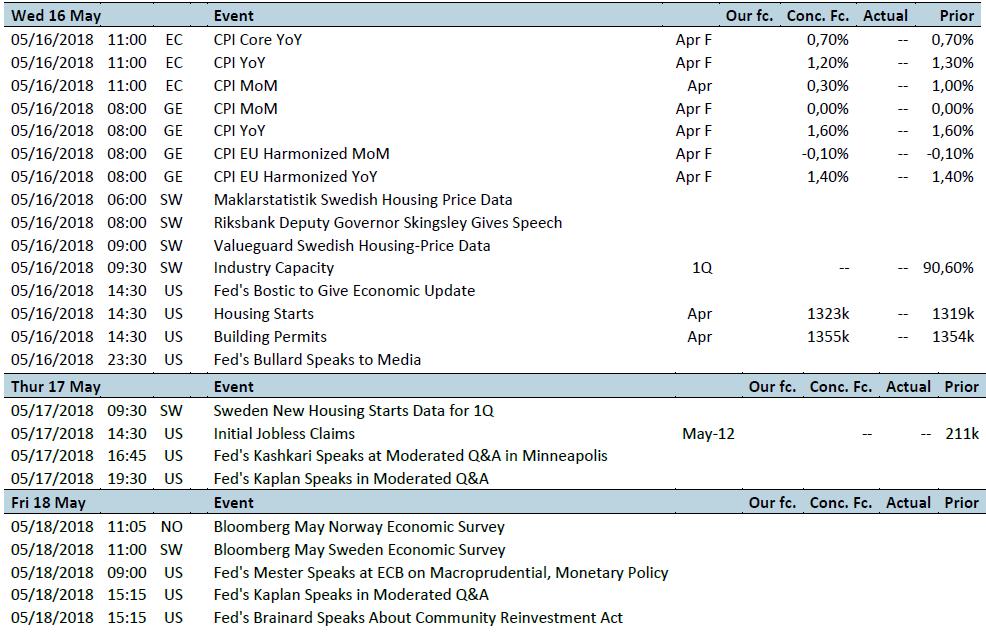 | Wed 16 May | | | Event | | Our fc. | Conc. Fc. | Actual | Prior |
|---|---|---|---|---|---|---|---|---|
| 05/16/2018 | 11:00 | EC | CPI Core YoY | Apr F | | 0,70% | -- | 0,70% |
| 05/16/2018 | 11:00 | EC | CPI YoY | Apr F | | 1,20% | -- | 1,30% |
| 05/16/2018 | 11:00 | EC | CPI MoM | Apr | | 0,30% | -- | 1,00% |
| 05/16/2018 | 08:00 | GE | CPI MoM | Apr F | | 0,00% | -- | 0,00% |
| 05/16/2018 | 08:00 | GE | CPI YoY | Apr F | | 1,60% | -- | 1,60% |
| 05/16/2018 | 08:00 | GE | CPI EU Harmonized MoM | Apr F | | -0,10% | -- | -0,10% |
| 05/16/2018 | 08:00 | GE | CPI EU Harmonized YoY | Apr F | | 1,40% | -- | 1,40% |
| 05/16/2018 | 06:00 | SW | Maklarstatistik Swedish Housing Price Data | | | | | |
| 05/16/2018 | 08:00 | SW | Riksbank Deputy Governor Skingsley Gives Speech | | | | | |
| 05/16/2018 | 09:00 | SW | Valueguard Swedish Housing-Price Data | | | | | |
| 05/16/2018 | 09:30 | SW | Industry Capacity | 1Q | | -- | -- | 90,60% |
| 05/16/2018 | 14:30 | US | Fed's Bostic to Give Economic Update | | | | | |
| 05/16/2018 | 14:30 | US | Housing Starts | Apr | | 1323k | -- | 1319k |
| 05/16/2018 | 14:30 | US | Building Permits | Apr | | 1355k | -- | 1354k |
| 05/16/2018 | 23:30 | US | Fed's Bullard Speaks to Media | | | | | |

| Thur 17 May | | | Event | | Our fc. | Conc. Fc. | Actual | Prior |
|---|---|---|---|---|---|---|---|---|
| 05/17/2018 | 09:30 | SW | Sweden New Housing Starts Data for 1Q | | | | | |
| 05/17/2018 | 14:30 | US | Initial Jobless Claims | May-12 | | -- | -- | 211k |
| 05/17/2018 | 16:45 | US | Fed's Kashkari Speaks at Moderated Q&A in Minneapolis | | | | | |
| 05/17/2018 | 19:30 | US | Fed's Kaplan Speaks in Moderated Q&A | | | | | |

| Fri 18 May | | | Event | | Our fc. | Conc. Fc. | Actual | Prior |
|---|---|---|---|---|---|---|---|---|
| 05/18/2018 | 11:05 | NO | Bloomberg May Norway Economic Survey | | | | | |
| 05/18/2018 | 11:00 | SW | Bloomberg May Sweden Economic Survey | | | | | |
| 05/18/2018 | 09:00 | US | Fed's Mester Speaks at ECB on Macroprudential, Monetary Policy | | | | | |
| 05/18/2018 | 15:15 | US | Fed's Kaplan Speaks in Moderated Q&A | | | | | |
| 05/18/2018 | 15:15 | US | Fed's Brainard Speaks About Community Reinvestment Act | | | | | |